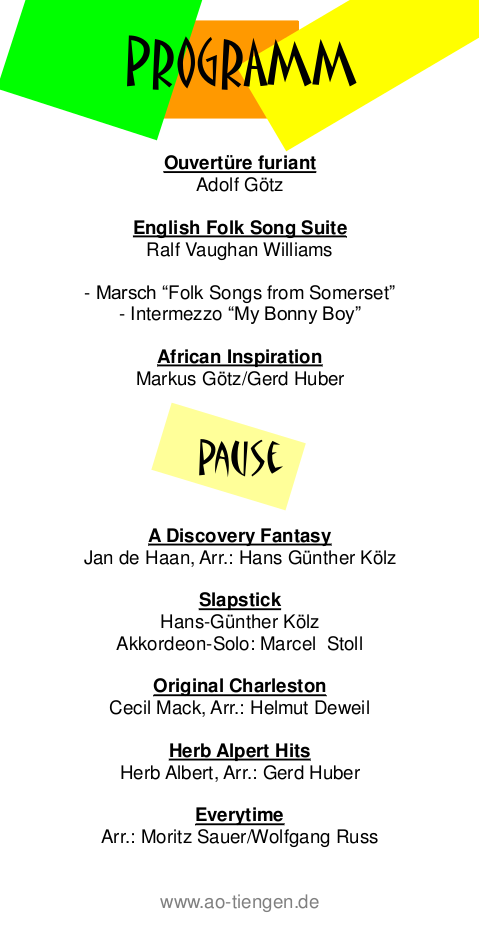 PROGRAMM

Ouvertüre furiant
Adolf Götz

English Folk Song Suite
Ralf Vaughan Williams

- Marsch "Folk Songs from Somerset"
- Intermezzo "My Bonny Boy"

African Inspiration
Markus Götz/Gerd Huber

PAUSE

A Discovery Fantasy
Jan de Haan, Arr.: Hans Günther Kölz

Slapstick
Hans-Günther Kölz
Akkordeon-Solo: Marcel Stoll

Original Charleston
Cecil Mack, Arr.: Helmut Deweil

Herb Alpert Hits
Herb Albert, Arr.: Gerd Huber

Everytime
Arr.: Moritz Sauer/Wolfgang Russ

www.ao-tiengen.de